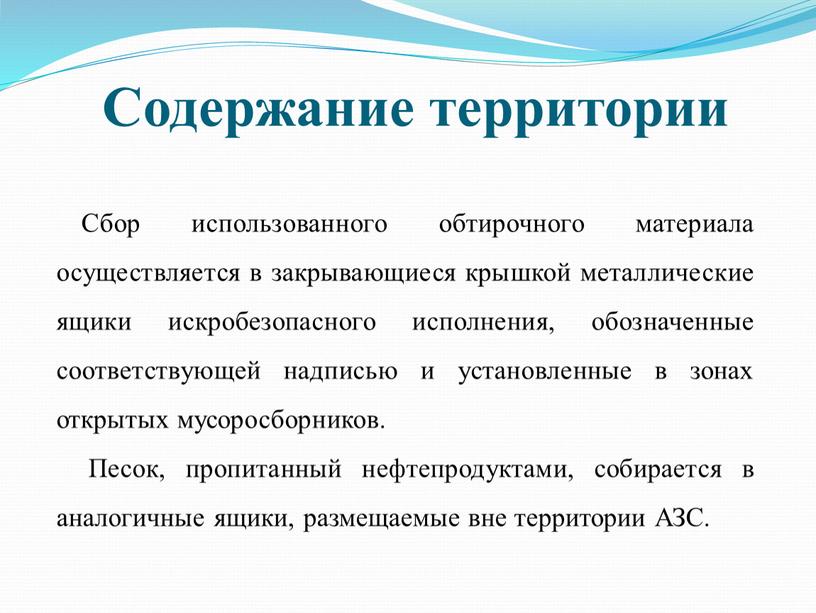 Содержание территории

Сбор использованного обтирочного материала осуществляется в закрывающиеся крышкой металлические ящики искробезопасного исполнения, обозначенные соответствующей надписью и установленные в зонах открытых мусоросборников.

Песок, пропитанный нефтепродуктами, собирается в аналогичные ящики, размещаемые вне территории АЗС.